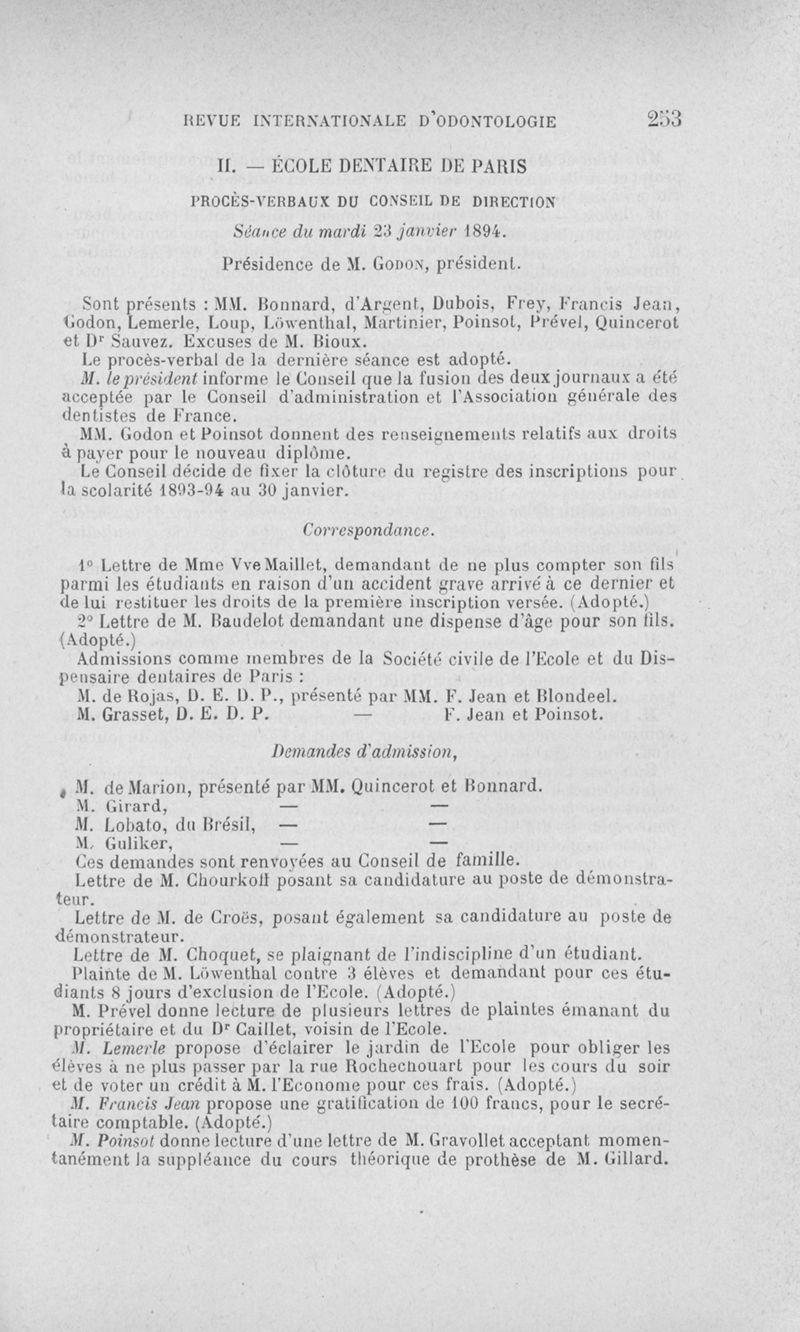 REVUE INTERNATIONALE D'ODONTOLOGIE 253

II. — ÉCOLE DENTAIRE DE PARIS

PROCÈS-VERBAUX DU CONSEIL DE DIRECTION

Séance du mardi 23 janvier 1894.

Présidence de M. Godon, président.

Sont présents : MM. Bonnard, d'Argent, Dubois, Frey, Francis Jean, Godon, Lemerle, Loup, Löwenthal, Martinier, Poinsot, Prével, Quincerot et Dr Sauvez. Excuses de M. Bioux.

Le procès-verbal de la dernière séance est adopté.

M. le président informe le Conseil que la fusion des deux journaux a été acceptée par le Conseil d'administration et l'Association générale des dentistes de France.

MM. Godon et Poinsot donnent des renseignements relatifs aux droits à payer pour le nouveau diplôme.

Le Conseil décide de fixer la clôture du registre des inscriptions pour la scolarité 1893-94 au 30 janvier.

Correspondance.

1° Lettre de Mme Vve Maillet, demandant de ne plus compter son fils parmi les étudiants en raison d'un accident grave arrivé à ce dernier et de lui restituer les droits de la première inscription versée. (Adopté.)

2° Lettre de M. Baudelot demandant une dispense d'âge pour son fils. (Adopté.)

Admissions comme membres de la Société civile de l'Ecole et du Dispensaire dentaires de Paris :

M. de Rojas, D. E. D. P., présenté par MM. F. Jean et Blondeel.

M. Grasset, D. E. D. P. — F. Jean et Poinsot.

Demandes d'admission,

M. de Marion, présenté par MM. Quincerot et Bonnard.

M. Girard, — —

M. Lobato, du Brésil, — —

M. Guliker, — —

Ces demandes sont renvoyées au Conseil de famille.

Lettre de M. Chourkoff posant sa candidature au poste de démonstrateur.

Lettre de M. de Croës, posant également sa candidature au poste de démonstrateur.

Lettre de M. Choquet, se plaignant de l'indiscipline d'un étudiant.

Plainte de M. Löwenthal contre 3 élèves et demandant pour ces étudiants 8 jours d'exclusion de l'Ecole. (Adopté.)

M. Prével donne lecture de plusieurs lettres de plaintes émanant du propriétaire et du Dr Caillet, voisin de l'Ecole.

M. Lemerle propose d'éclairer le jardin de l'Ecole pour obliger les élèves à ne plus passer par la rue Rochechouart pour les cours du soir et de voter un crédit à M. l'Econome pour ces frais. (Adopté.)

M. Francis Jean propose une gratification de 100 francs, pour le secrétaire comptable. (Adopté.)

M. Poinsot donne lecture d'une lettre de M. Gravollet acceptant momentanément la suppléance du cours théorique de prothèse de M. Gillard.